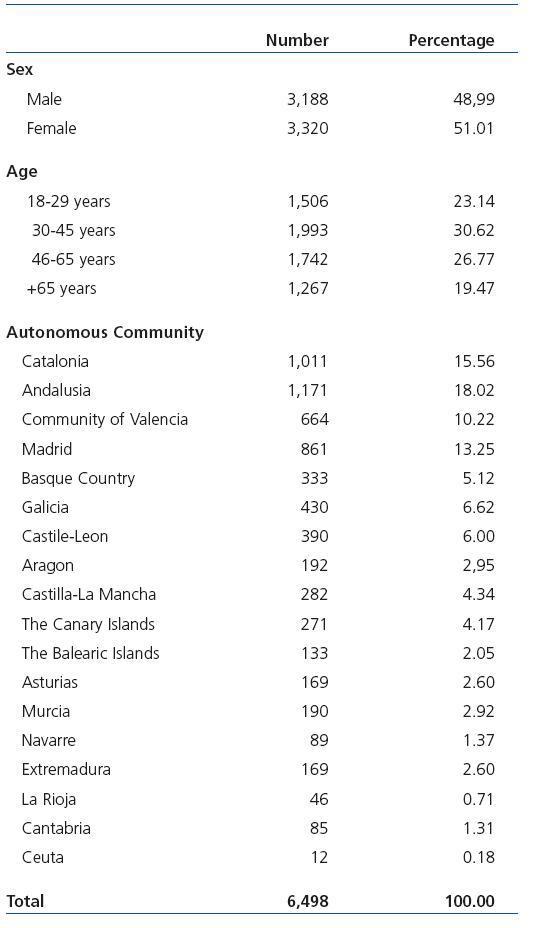 | | Number | Percentage |
|---|---|---|
| **Sex** | | |
| Male | 3,188 | 48,99 |
| Female | 3,320 | 51.01 |
| **Age** | | |
| 18-29 years | 1,506 | 23.14 |
| 30-45 years | 1,993 | 30.62 |
| 46-65 years | 1,742 | 26.77 |
| +65 years | 1,267 | 19.47 |
| **Autonomous Community** | | |
| Catalonia | 1,011 | 15.56 |
| Andalusia | 1,171 | 18.02 |
| Community of Valencia | 664 | 10.22 |
| Madrid | 861 | 13.25 |
| Basque Country | 333 | 5.12 |
| Galicia | 430 | 6.62 |
| Castile-Leon | 390 | 6.00 |
| Aragon | 192 | 2,95 |
| Castilla-La Mancha | 282 | 4.34 |
| The Canary Islands | 271 | 4.17 |
| The Balearic Islands | 133 | 2.05 |
| Asturias | 169 | 2.60 |
| Murcia | 190 | 2.92 |
| Navarre | 89 | 1.37 |
| Extremadura | 169 | 2.60 |
| La Rioja | 46 | 0.71 |
| Cantabria | 85 | 1.31 |
| Ceuta | 12 | 0.18 |
| **Total** | **6,498** | **100.00** |